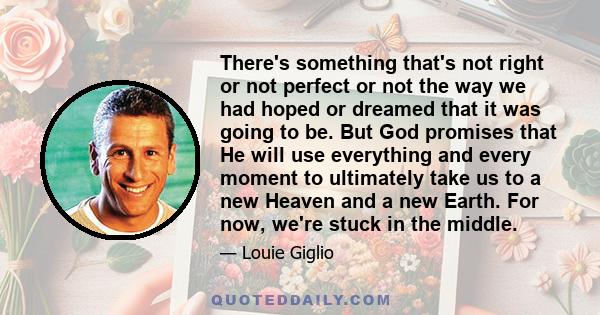 There's something that's not right or not perfect or not the way we had hoped or dreamed that it was going to be. But God promises that He will use everything and every moment to ultimately take us to a new Heaven and a new Earth. For now, we're stuck in the middle.

— Louie Giglio

QUOTEDDAILY.COM